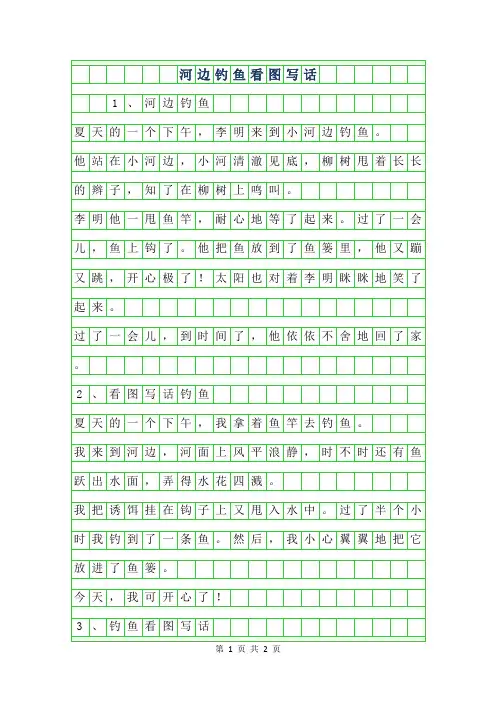 河边钓鱼看图写话

1、河边钓鱼

夏天的一个下午，李明来到小河边钓鱼。

他站在小河边，小河清澈见底，柳树甩着长长的辫子，知了在柳树上鸣叫。

李明他一甩鱼竿，耐心地等了起来。过了一会儿，鱼上钩了。他把鱼放到了鱼篓里，他又蹦又跳，开心极了！太阳也对着李明眯眯地笑了起来。

过了一会儿，到时间了，他依依不舍地回了家。

2、看图写话钓鱼

夏天的一个下午，我拿着鱼竿去钓鱼。

我来到河边，河面上风平浪静，时不时还有鱼跃出水面，弄得水花四溅。

我把诱饵挂在钩子上又甩入水中。过了半个小时我钓到了一条鱼。然后，我小心翼翼地把它放进了鱼篓。

今天，我可开心了！

3、钓鱼看图写话

第 1 页 共 2 页